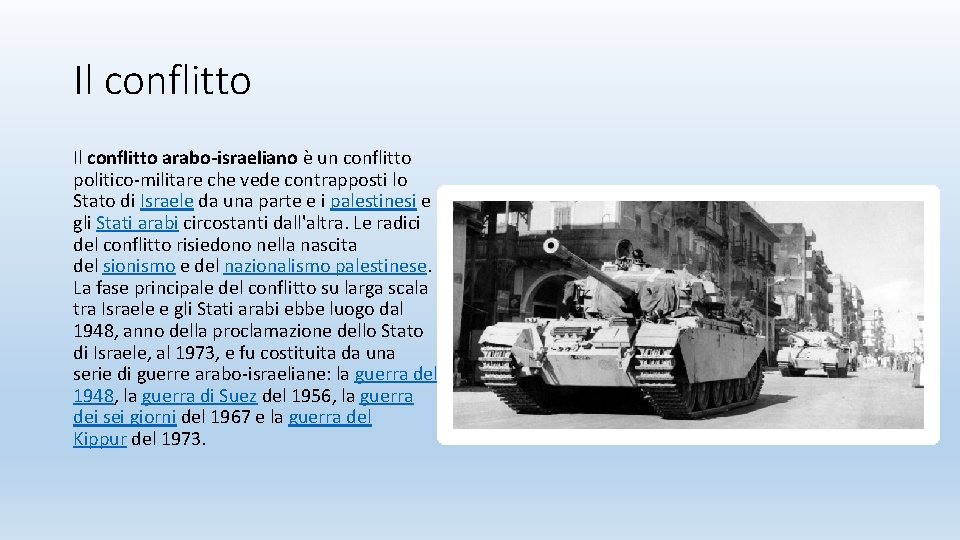 Il conflitto

Il conflitto arabo-israeliano è un conflitto politico-militare che vede contrapposti lo Stato di Israele da una parte e i palestinesi e gli Stati arabi circostanti dall'altra. Le radici del conflitto risiedono nella nascita del sionismo e del nazionalismo palestinese. La fase principale del conflitto su larga scala tra Israele e gli Stati arabi ebbe luogo dal 1948, anno della proclamazione dello Stato di Israele, al 1973, e fu costituita da una serie di guerre arabo-israeliane: la guerra del 1948, la guerra di Suez del 1956, la guerra dei sei giorni del 1967 e la guerra del Kippur del 1973.